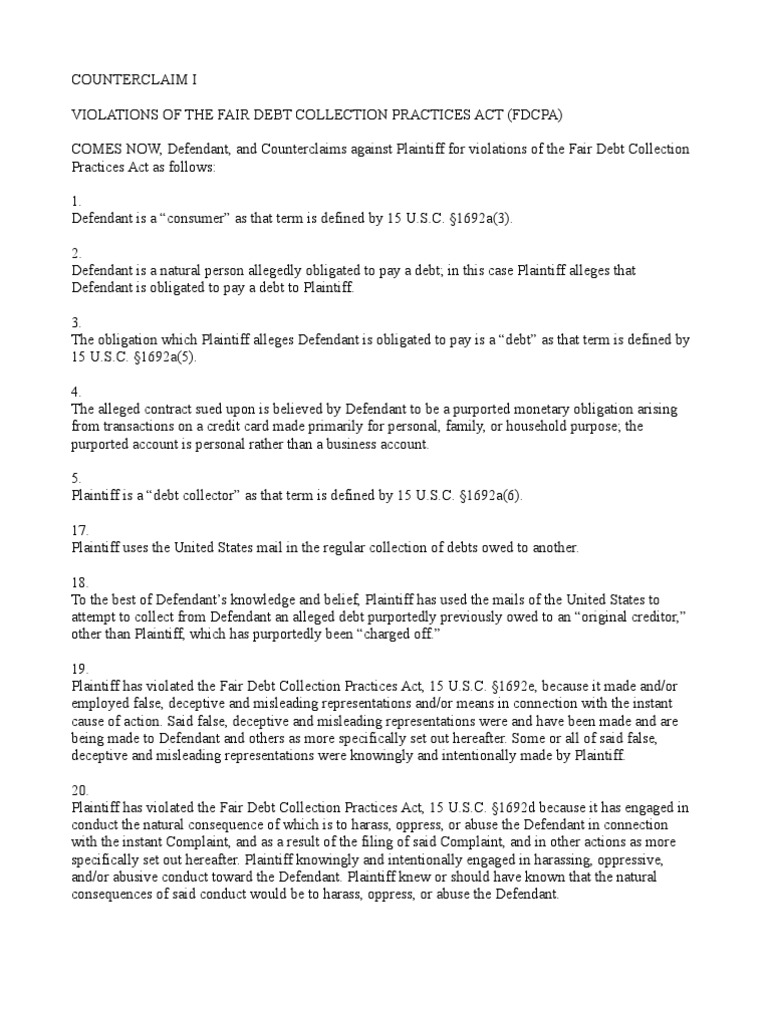 COUNTERCLAIM I

VIOLATIONS OF THE FAIR DEBT COLLECTION PRACTICES ACT (FDCPA)

COMES NOW, Defendant, and Counterclaims against Plaintiff for violations of the Fair Debt Collection Practices Act as follows:

1.
Defendant is a “consumer” as that term is defined by 15 U.S.C. §1692a(3).

2.
Defendant is a natural person allegedly obligated to pay a debt; in this case Plaintiff alleges that Defendant is obligated to pay a debt to Plaintiff.

3.
The obligation which Plaintiff alleges Defendant is obligated to pay is a “debt” as that term is defined by 15 U.S.C. §1692a(5).

4.
The alleged contract sued upon is believed by Defendant to be a purported monetary obligation arising from transactions on a credit card made primarily for personal, family, or household purpose; the purported account is personal rather than a business account.

5.
Plaintiff is a “debt collector” as that term is defined by 15 U.S.C. §1692a(6).

17.
Plaintiff uses the United States mail in the regular collection of debts owed to another.

18.
To the best of Defendant’s knowledge and belief, Plaintiff has used the mails of the United States to attempt to collect from Defendant an alleged debt purportedly previously owed to an “original creditor,” other than Plaintiff, which has purportedly been “charged off.”

19.
Plaintiff has violated the Fair Debt Collection Practices Act, 15 U.S.C. §1692e, because it made and/or employed false, deceptive and misleading representations and/or means in connection with the instant cause of action. Said false, deceptive and misleading representations were and have been made and are being made to Defendant and others as more specifically set out hereafter. Some or all of said false, deceptive and misleading representations were knowingly and intentionally made by Plaintiff.

20.
Plaintiff has violated the Fair Debt Collection Practices Act, 15 U.S.C. §1692d because it has engaged in conduct the natural consequence of which is to harass, oppress, or abuse the Defendant in connection with the instant Complaint, and as a result of the filing of said Complaint, and in other actions as more specifically set out hereafter. Plaintiff knowingly and intentionally engaged in harassing, oppressive, and/or abusive conduct toward the Defendant. Plaintiff knew or should have known that the natural consequences of said conduct would be to harass, oppress, or abuse the Defendant.